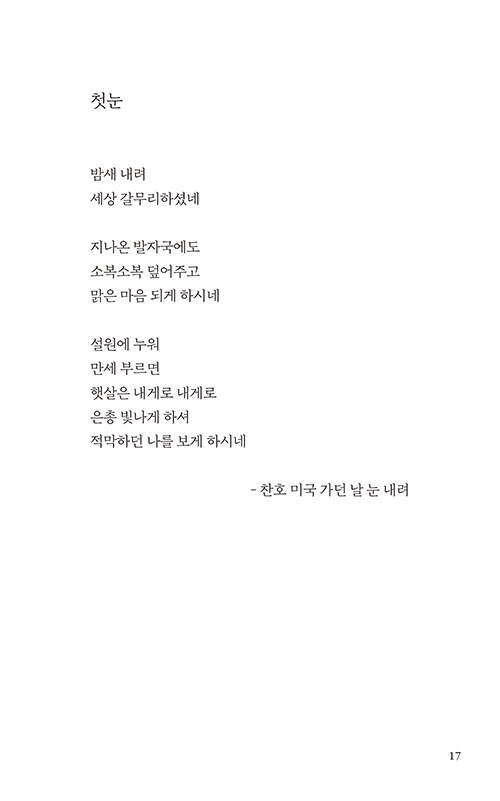 첫눈

밤새 내려
세상 갈무리하셨네

지나온 발자국에도
소복소복 덮어주고
맑은 마음 되게 하시네

설원에 누워
만세 부르면
햇살은 내게로 내게로
은총 빛나게 하셔
적막하던 나를 보게 하시네

- 찬호 미국 가던 날 눈 내려

17